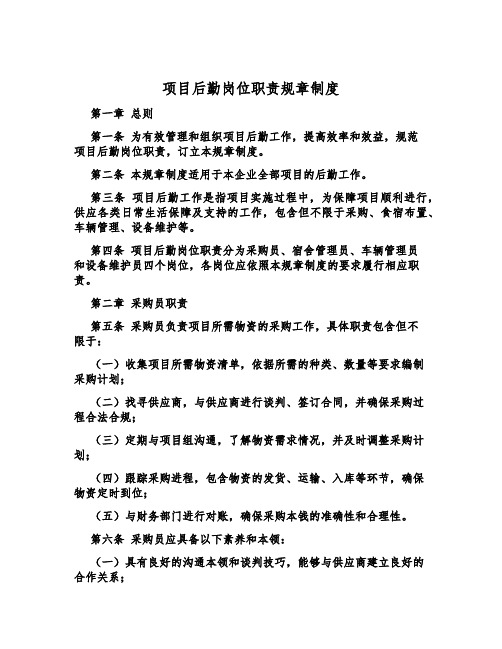 项目后勤岗位职责规章制度

第一章 总则

第一条 为有效管理和组织项目后勤工作，提高效率和效益，规范项目后勤岗位职责，订立本规章制度。

第二条 本规章制度适用于本企业全部项目的后勤工作。

第三条 项目后勤工作是指项目实施过程中，为保障项目顺利进行，供应各类日常生活保障及支持的工作，包含但不限于采购、食宿布置、车辆管理、设备维护等。

第四条 项目后勤岗位职责分为采购员、宿舍管理员、车辆管理员和设备维护员四个岗位，各岗位应依照本规章制度的要求履行相应职责。

第二章 采购员职责

第五条 采购员负责项目所需物资的采购工作，具体职责包含但不限于：

（一）收集项目所需物资清单，依据所需的种类、数量等要求编制采购计划；

（二）找寻供应商，与供应商进行谈判、签订合同，并确保采购过程合法合规；

（三）定期与项目组沟通，了解物资需求情况，并及时调整采购计划；

（四）跟踪采购进程，包含物资的发货、运输、入库等环节，确保物资定时到位；

（五）与财务部门进行对账，确保采购本钱的准确性和合理性。

第六条 采购员应具备以下素养和本领：

（一）具有良好的沟通本领和谈判技巧，能够与供应商建立良好的合作关系；